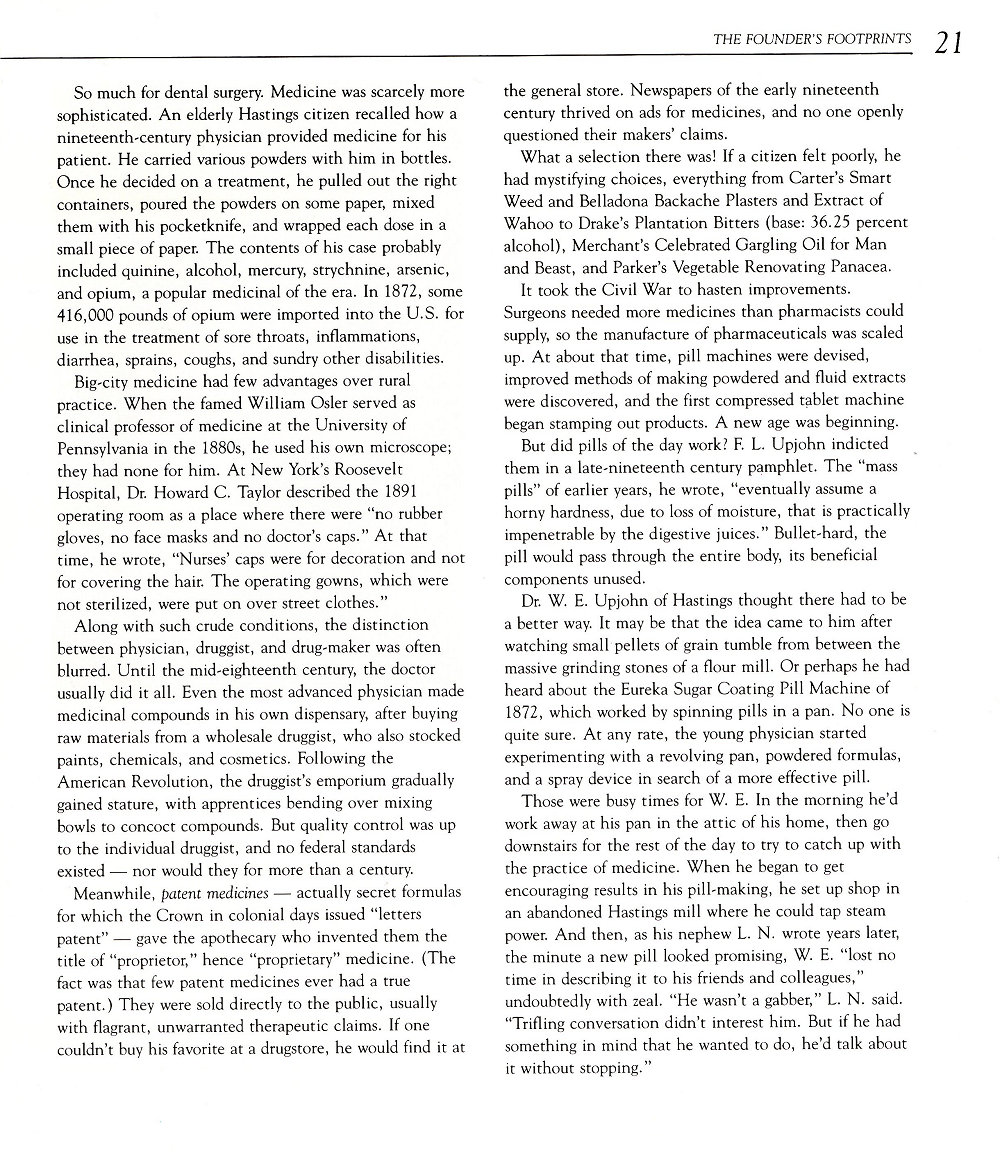 THE FOUNDER'S FOOTPRINTS 21

So much for dental surgery. Medicine was scarcely more sophisticated. An elderly Hastings citizen recalled how a nineteenth-century physician provided medicine for his patient. He carried various powders with him in bottles. Once he decided on a treatment, he pulled out the right containers, poured the powders on some paper, mixed them with his pocketknife, and wrapped each dose in a small piece of paper. The contents of his case probably included quinine, alcohol, mercury, strychnine, arsenic, and opium, a popular medicinal of the era. In 1872, some 416,000 pounds of opium were imported into the U.S. for use in the treatment of sore throats, inflammations, diarrhea, sprains, coughs, and sundry other disabilities.

Big-city medicine had few advantages over rural practice. When the famed William Osler served as clinical professor of medicine at the University of Pennsylvania in the 1880s, he used his own microscope; they had none for him. At New York's Roosevelt Hospital, Dr. Howard C. Taylor described the 1891 operating room as a place where there were "no rubber gloves, no face masks and no doctor's caps." At that time, he wrote, "Nurses' caps were for decoration and not for covering the hair. The operating gowns, which were not sterilized, were put on over street clothes."

Along with such crude conditions, the distinction between physician, druggist, and drug-maker was often blurred. Until the mid-eighteenth century, the doctor usually did it all. Even the most advanced physician made medicinal compounds in his own dispensary, after buying raw materials from a wholesale druggist, who also stocked paints, chemicals, and cosmetics. Following the American Revolution, the druggist's emporium gradually gained stature, with apprentices bending over mixing bowls to concoct compounds. But quality control was up to the individual druggist, and no federal standards existed — nor would they for more than a century.

Meanwhile, patent medicines — actually secret formulas for which the Crown in colonial days issued "letters patent" — gave the apothecary who invented them the title of "proprietor," hence "proprietary" medicine. (The fact was that few patent medicines ever had a true patent.) They were sold directly to the public, usually with flagrant, unwarranted therapeutic claims. If one couldn't buy his favorite at a drugstore, he would find it at the general store. Newspapers of the early nineteenth century thrived on ads for medicines, and no one openly questioned their makers' claims.

What a selection there was! If a citizen felt poorly, he had mystifying choices, everything from Carter's Smart Weed and Belladona Backache Plasters and Extract of Wahoo to Drake's Plantation Bitters (base: 36.25 percent alcohol), Merchant's Celebrated Gargling Oil for Man and Beast, and Parker's Vegetable Renovating Panacea.

It took the Civil War to hasten improvements. Surgeons needed more medicines than pharmacists could supply, so the manufacture of pharmaceuticals was scaled up. At about that time, pill machines were devised, improved methods of making powdered and fluid extracts were discovered, and the first compressed tablet machine began stamping out products. A new age was beginning.

But did pills of the day work? F. L. Upjohn indicted them in a late-nineteenth century pamphlet. The "mass pills" of earlier years, he wrote, "eventually assume a horny hardness, due to loss of moisture, that is practically impenetrable by the digestive juices." Bullet-hard, the pill would pass through the entire body, its beneficial components unused.

Dr. W. E. Upjohn of Hastings thought there had to be a better way. It may be that the idea came to him after watching small pellets of grain tumble from between the massive grinding stones of a flour mill. Or perhaps he had heard about the Eureka Sugar Coating Pill Machine of 1872, which worked by spinning pills in a pan. No one is quite sure. At any rate, the young physician started experimenting with a revolving pan, powdered formulas, and a spray device in search of a more effective pill.

Those were busy times for W. E. In the morning he'd work away at his pan in the attic of his home, then go downstairs for the rest of the day to try to catch up with the practice of medicine. When he began to get encouraging results in his pill-making, he set up shop in an abandoned Hastings mill where he could tap steam power. And then, as his nephew L. N. wrote years later, the minute a new pill looked promising, W. E. "lost no time in describing it to his friends and colleagues," undoubtedly with zeal. "He wasn't a gabber," L. N. said. "Trifling conversation didn't interest him. But if he had something in mind that he wanted to do, he'd talk about it without stopping."